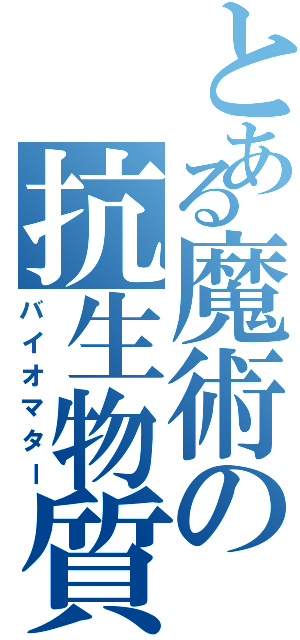 とある魔術の抗生物質

バイオマター